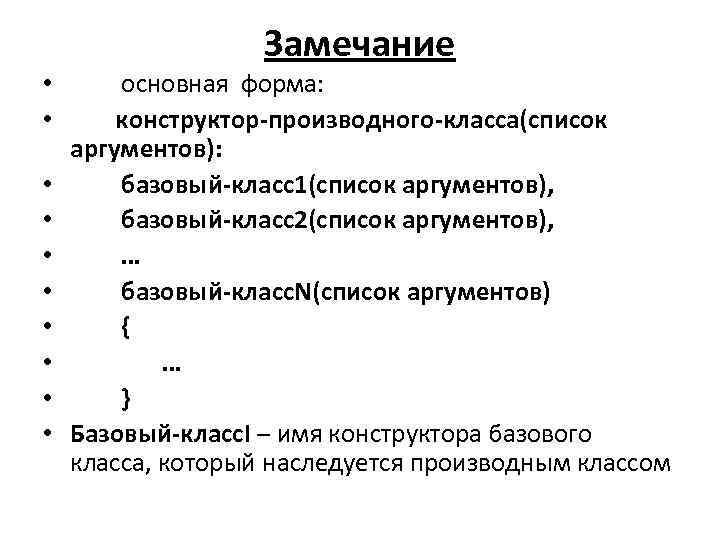 Замечание

• основная форма:
• конструктор-производного-класса(список аргументов):
• базовый-класс1(список аргументов),
• базовый-класс2(список аргументов),
• …
• базовый-классN(список аргументов)
• {
• …
• }
• Базовый-классI – имя конструктора базового класса, который наследуется производным классом